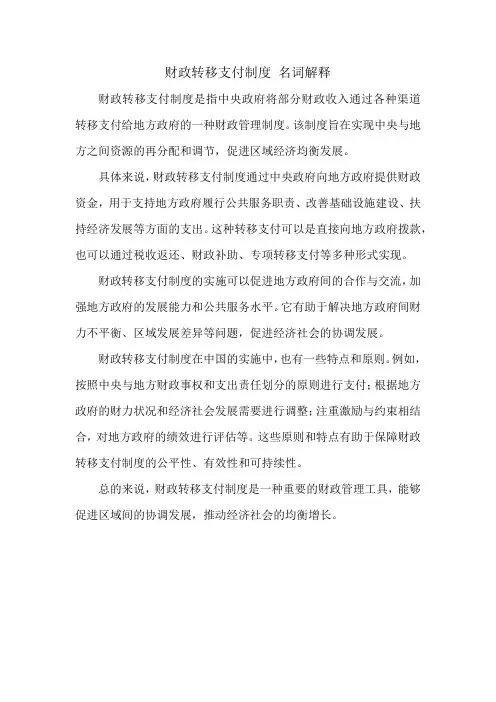 财政转移支付制度 名词解释

财政转移支付制度是指中央政府将部分财政收入通过各种渠道转移支付给地方政府的一种财政管理制度。该制度旨在实现中央与地方之间资源的再分配和调节，促进区域经济均衡发展。

具体来说，财政转移支付制度通过中央政府向地方政府提供财政资金，用于支持地方政府履行公共服务职责、改善基础设施建设、扶持经济发展等方面的支出。这种转移支付可以是直接向地方政府拨款，也可以通过税收返还、财政补助、专项转移支付等多种形式实现。

财政转移支付制度的实施可以促进地方政府间的合作与交流，加强地方政府的发展能力和公共服务水平。它有助于解决地方政府间财力不平衡、区域发展差异等问题，促进经济社会的协调发展。

财政转移支付制度在中国的实施中，也有一些特点和原则。例如，按照中央与地方财政事权和支出责任划分的原则进行支付；根据地方政府的财力状况和经济社会发展需要进行调整；注重激励与约束相结合，对地方政府的绩效进行评估等。这些原则和特点有助于保障财政转移支付制度的公平性、有效性和可持续性。

总的来说，财政转移支付制度是一种重要的财政管理工具，能够促进区域间的协调发展，推动经济社会的均衡增长。